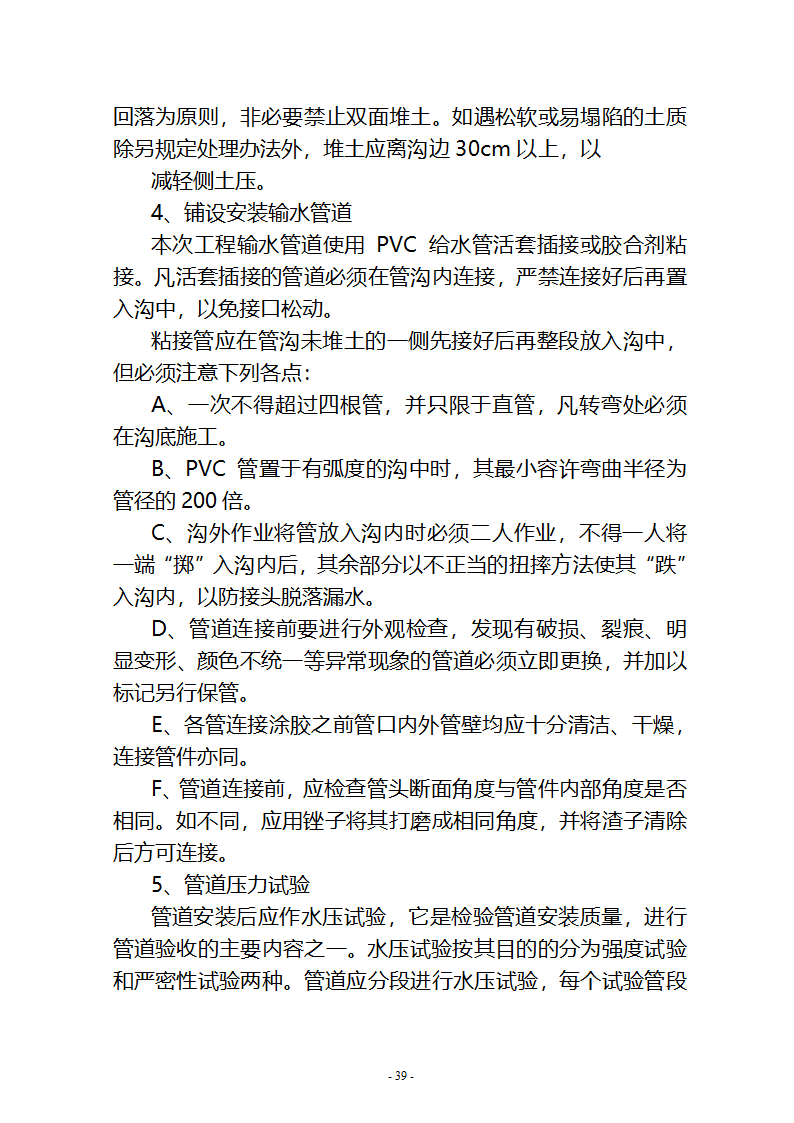 回落为原则，非必要禁止双面堆土。如遇松软或易塌陷的土质除另规定处理办法外，堆土应离沟边 30cm 以上，以

减轻侧土压。

4、铺设安装输水管道

本次工程输水管道使用 PVC 给水管活套插接或胶合剂粘接。凡活套插接的管道必须在管沟内连接，严禁连接好后再置入沟中，以免接口松动。

粘接管应在管沟未堆土的一侧先接好后再整段放入沟中，但必须注意下列各点：

A、一次不得超过四根管，并只限于直管，凡转弯处必须在沟底施工。

B、PVC 管置于有弧度的沟中时，其最小容许弯曲半径为管径的 200 倍。

C、沟外作业将管放入沟内时必须二人作业，不得一人将一端“掷”入沟内后，其余部分以不正当的扭摔方法使其“跌”入沟内，以防接头脱落漏水。

D、管道连接前要进行外观检查，发现有破损、裂痕、明显变形、颜色不统一等异常现象的管道必须立即更换，并加以标记另行保管。

E、各管连接涂胶之前管口内外管壁均应十分清洁、干燥，连接管件亦同。

F、管道连接前，应检查管头断面角度与管件内部角度是否相同。如不同，应用锉子将其打磨成相同角度，并将渣子清除后方可连接。

5、管道压力试验

管道安装后应作水压试验，它是检验管道安装质量，进行管道验收的主要内容之一。水压试验按其目的的分为强度试验和严密性试验两种。管道应分段进行水压试验，每个试验管段

- 39 -